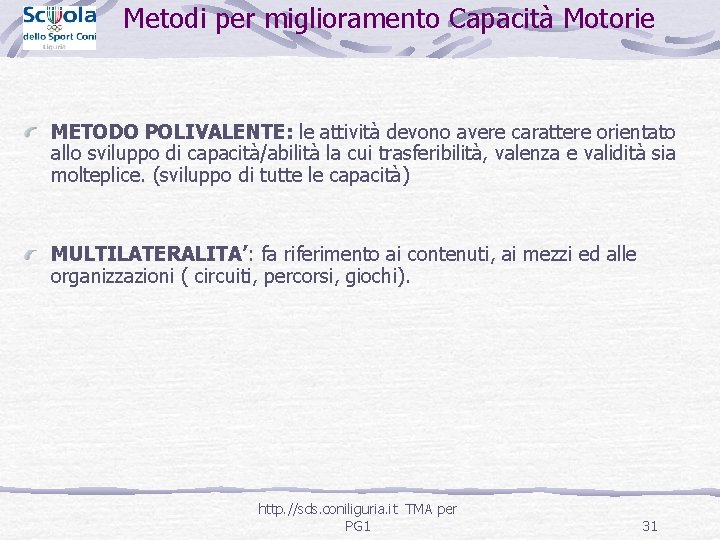 Scuola dello Sport Coni Liguria

Metodi per miglioramento Capacità Motorie

METODO POLIVALENTE: le attività devono avere carattere orientato allo sviluppo di capacità/abilità la cui trasferibilità, valenza e validità sia molteplice. (sviluppo di tutte le capacità)

MULTILATERALITA': fa riferimento ai contenuti, ai mezzi ed alle organizzazioni ( circuiti, percorsi, giochi).

http://sds.coniliguria.it TMA per PG1

31